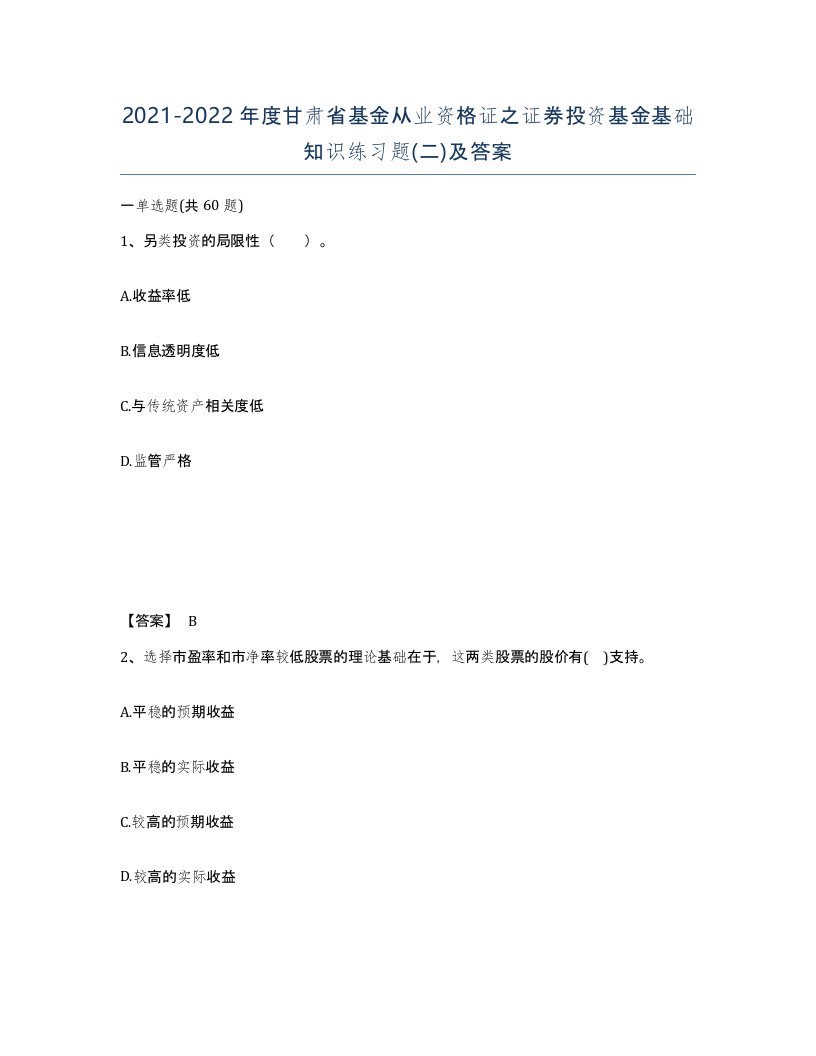 2021-2022年度甘肃省基金从业资格证之证券投资基金基础知识练习题(二)及答案

一单选题(共 60 题)

1、另类投资的局限性（　　）。

A.收益率低

B.信息透明度低

C.与传统资产相关度低

D.监管严格

【答案】 B

2、选择市盈率和市净率较低股票的理论基础在于，这两类股票的股价有(　)支持。

A.平稳的预期收益

B.平稳的实际收益

C.较高的预期收益

D.较高的实际收益